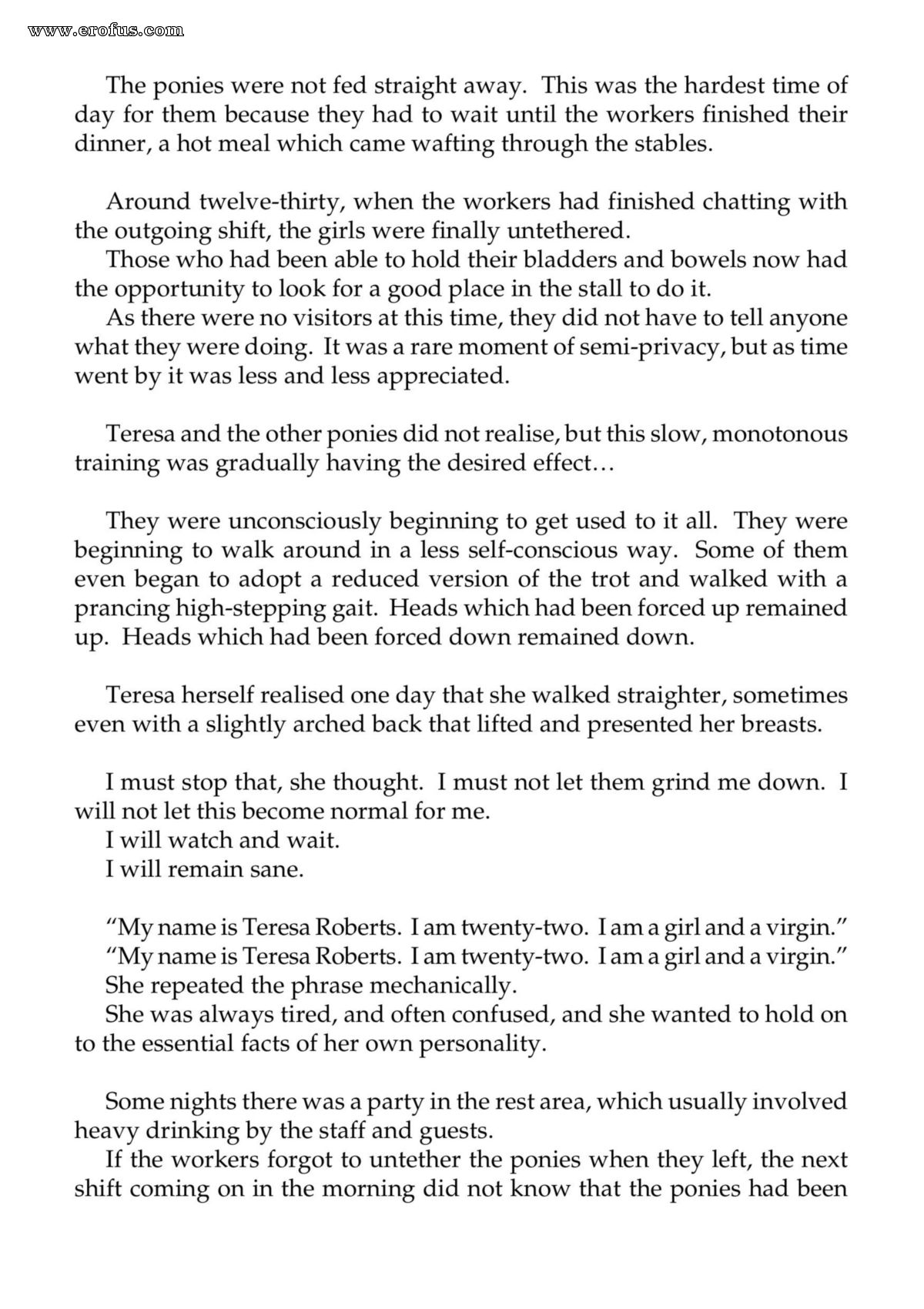 The ponies were not fed straight away. This was the hardest time of day for them because they had to wait until the workers finished their dinner, a hot meal which came wafting through the stables.

Around twelve-thirty, when the workers had finished chatting with the outgoing shift, the girls were finally untethered.

Those who had been able to hold their bladders and bowels now had the opportunity to look for a good place in the stall to do it.

As there were no visitors at this time, they did not have to tell anyone what they were doing. It was a rare moment of semi-privacy, but as time went by it was less and less appreciated.

Teresa and the other ponies did not realise, but this slow, monotonous training was gradually having the desired effect…

They were unconsciously beginning to get used to it all. They were beginning to walk around in a less self-conscious way. Some of them even began to adopt a reduced version of the trot and walked with a prancing high-stepping gait. Heads which had been forced up remained up. Heads which had been forced down remained down.

Teresa herself realised one day that she walked straighter, sometimes even with a slightly arched back that lifted and presented her breasts.

I must stop that, she thought. I must not let them grind me down. I will not let this become normal for me.

I will watch and wait.

I will remain sane.

"My name is Teresa Roberts. I am twenty-two. I am a girl and a virgin."

"My name is Teresa Roberts. I am twenty-two. I am a girl and a virgin."

She repeated the phrase mechanically.

She was always tired, and often confused, and she wanted to hold on to the essential facts of her own personality.

Some nights there was a party in the rest area, which usually involved heavy drinking by the staff and guests.

If the workers forgot to untether the ponies when they left, the next shift coming on in the morning did not know that the ponies had been

www.erofus.com